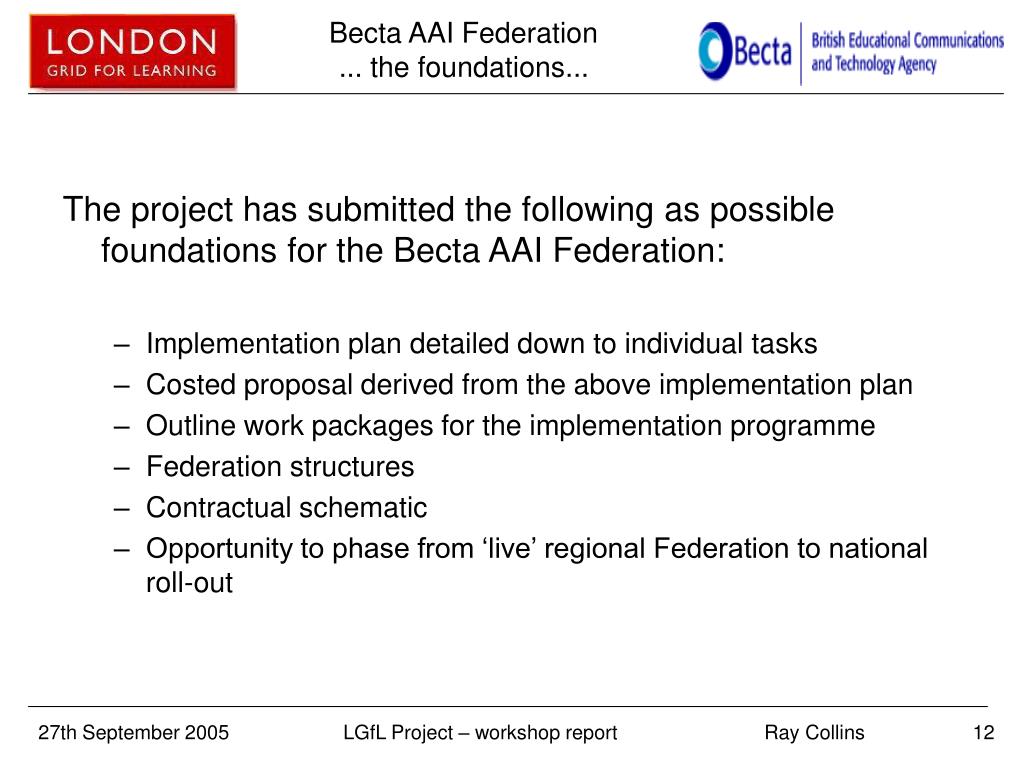 LONDON
GRID FOR LEARNING

Becta AAI Federation
... the foundations...

Becta British Educational Communications and Technology Agency

The project has submitted the following as possible foundations for the Becta AAI Federation:

– Implementation plan detailed down to individual tasks
– Costed proposal derived from the above implementation plan
– Outline work packages for the implementation programme
– Federation structures
– Contractual schematic
– Opportunity to phase from ‘live’ regional Federation to national roll-out

27th September 2005 LGfL Project – workshop report Ray Collins 12